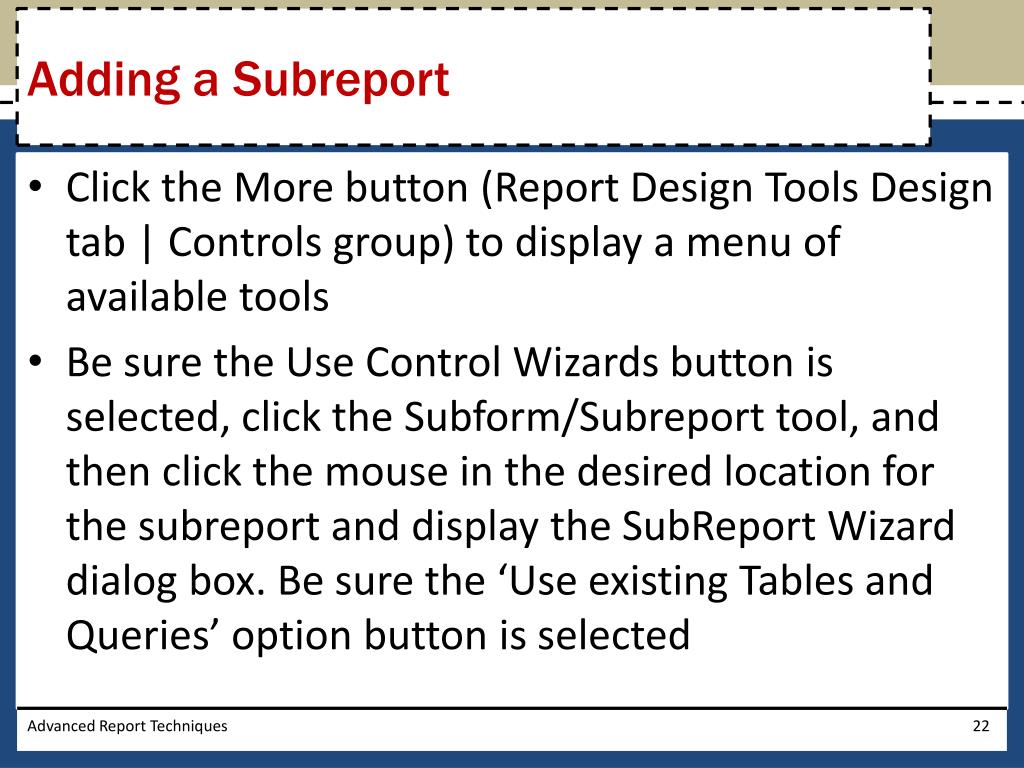 Adding a Subreport

• Click the More button (Report Design Tools Design tab | Controls group) to display a menu of available tools

• Be sure the Use Control Wizards button is selected, click the Subform/Subreport tool, and then click the mouse in the desired location for the subreport and display the SubReport Wizard dialog box. Be sure the ‘Use existing Tables and Queries’ option button is selected

Advanced Report Techniques

22